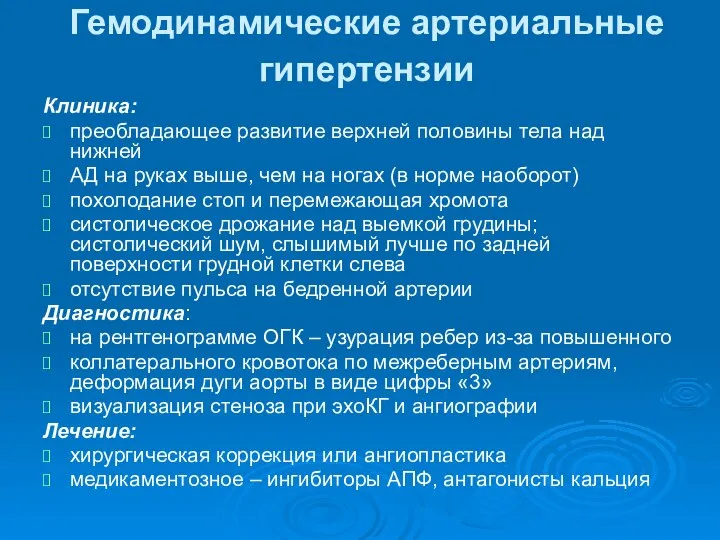 Гемодинамические артериальные гипертензии

Клиника:
 преобладающее развитие верхней половины тела над нижней
 АД на руках выше, чем на ногах (в норме наоборот)
 похолодание стоп и перемежающая хромота
 систолическое дрожание над выемкой грудины; систолический шум, слышимый лучше по задней поверхности грудной клетки слева
 отсутствие пульса на бедренной артерии
Диагностика:
 на рентгенограмме ОГК – узурация ребер из-за повышенного
 коллатерального кровотока по межреберным артериям, деформация дуги аорты в виде цифры «3»
 визуализация стеноза при эхоКГ и ангиографии
Лечение:
 хирургическая коррекция или ангиопластика
 медикаментозное – ингибиторы АПФ, антагонисты кальция